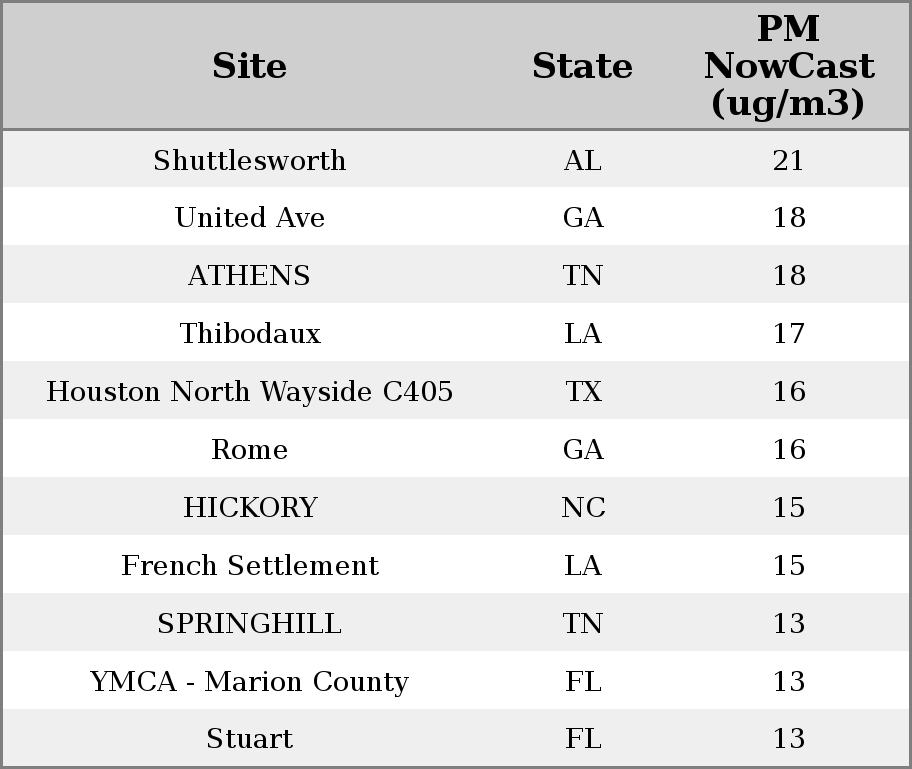 | Site | State | PM NowCast (ug/m3) |
|---|---|---|
| Shuttlesworth | AL | 21 |
| United Ave | GA | 18 |
| ATHENS | TN | 18 |
| Thibodaux | LA | 17 |
| Houston North Wayside C405 | TX | 16 |
| Rome | GA | 16 |
| HICKORY | NC | 15 |
| French Settlement | LA | 15 |
| SPRINGHILL | TN | 13 |
| YMCA - Marion County | FL | 13 |
| Stuart | FL | 13 |